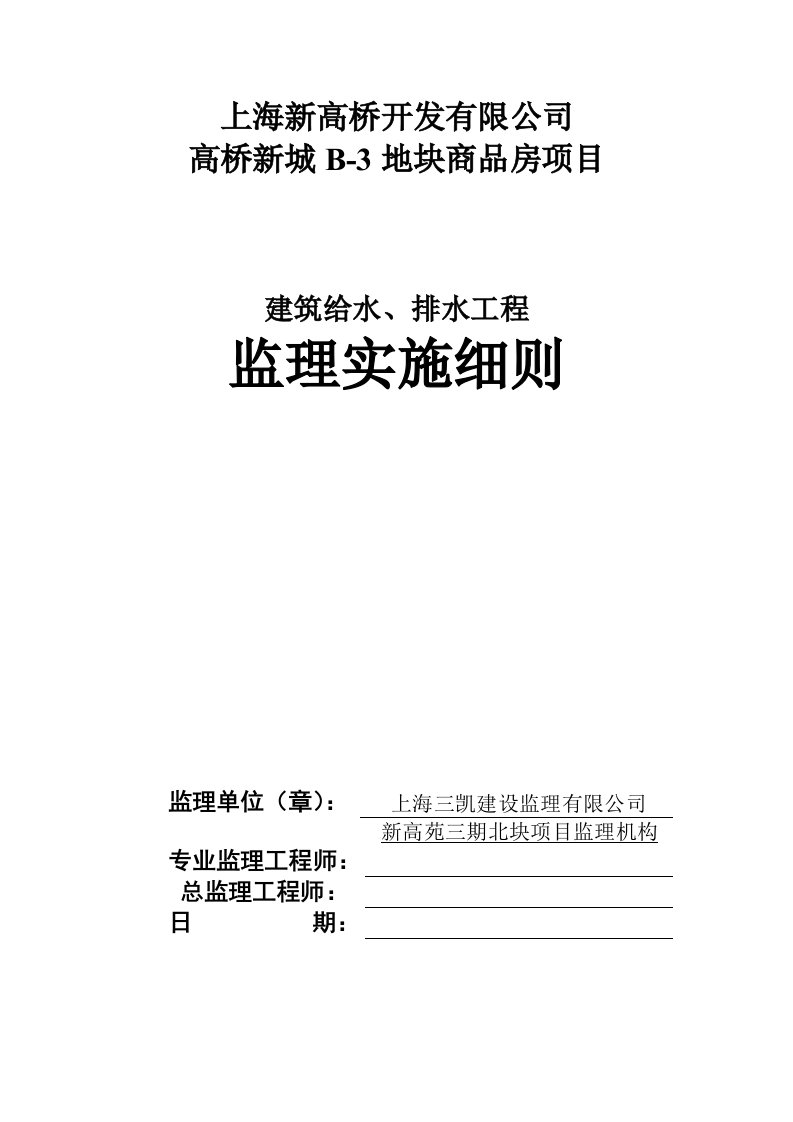 上海新高桥开发有限公司
高桥新城 B-3 地块商品房项目

建筑给水、排水工程
监理实施细则

监理单位（章）： 上海三凯建设监理有限公司
新高苑三期北块项目监理机构
专业监理工程师：
总监理工程师：
日 期：